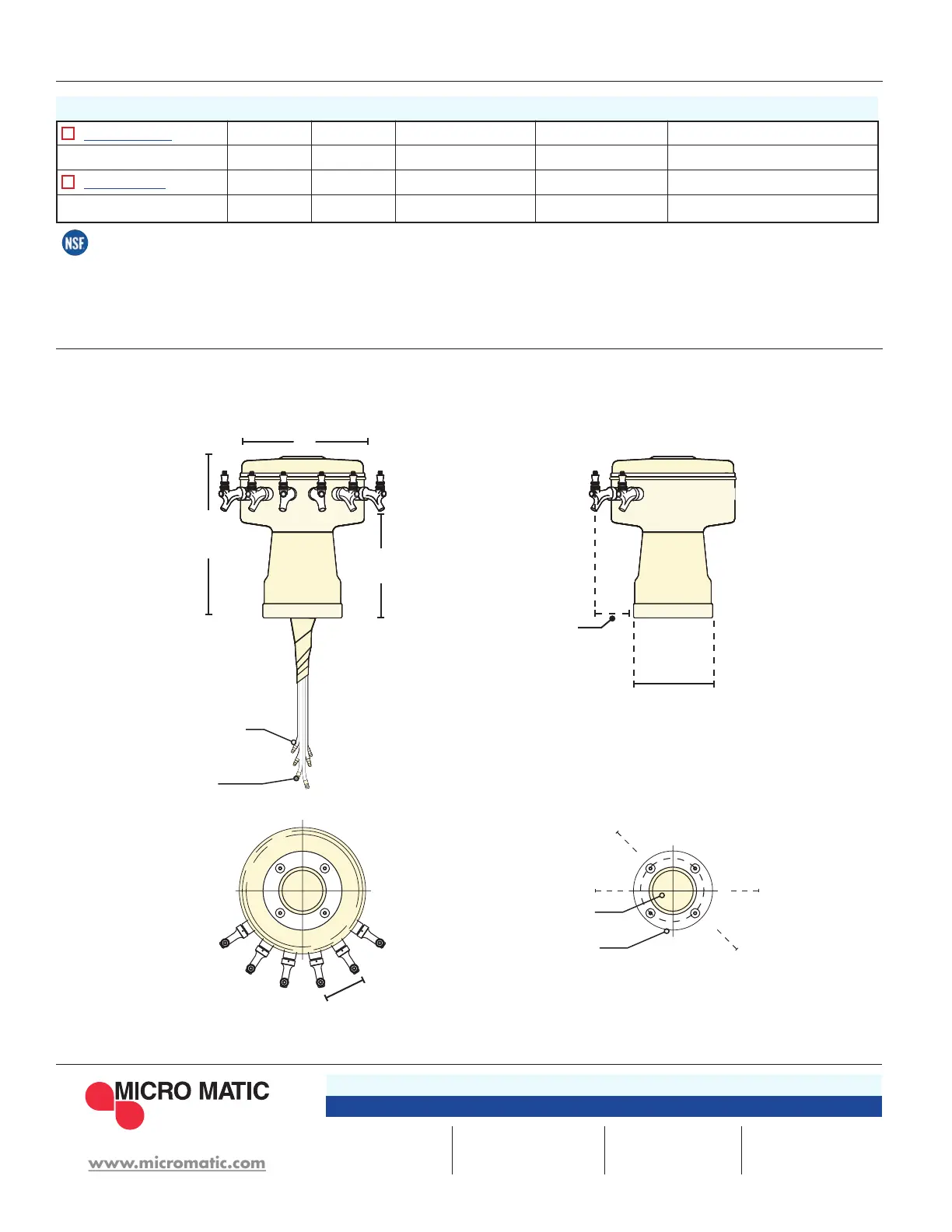 NSF

MICRO MATIC

www.micromatic.com